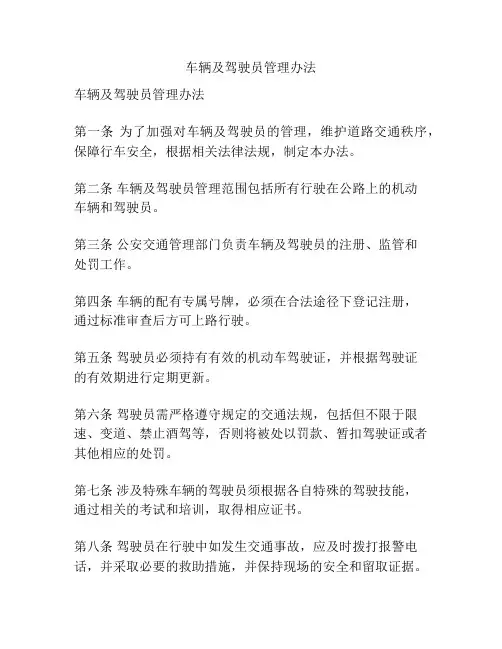 车辆及驾驶员管理办法

车辆及驾驶员管理办法

第一条 为了加强对车辆及驾驶员的管理，维护道路交通秩序，保障行车安全，根据相关法律法规，制定本办法。

第二条 车辆及驾驶员管理范围包括所有行驶在公路上的机动车辆和驾驶员。

第三条 公安交通管理部门负责车辆及驾驶员的注册、监管和处罚工作。

第四条 车辆的配有专属号牌，必须在合法途径下登记注册，通过标准审查后方可上路行驶。

第五条 驾驶员必须持有有效的机动车驾驶证，并根据驾驶证的有效期进行定期更新。

第六条 驾驶员需严格遵守规定的交通法规，包括但不限于限速、变道、禁止酒驾等，否则将被处以罚款、暂扣驾驶证或者其他相应的处罚。

第七条 涉及特殊车辆的驾驶员须根据各自特殊的驾驶技能，通过相关的考试和培训，取得相应证书。

第八条 驾驶员在行驶中如发生交通事故，应及时拨打报警电话，并采取必要的救助措施，并保持现场的安全和留取证据。